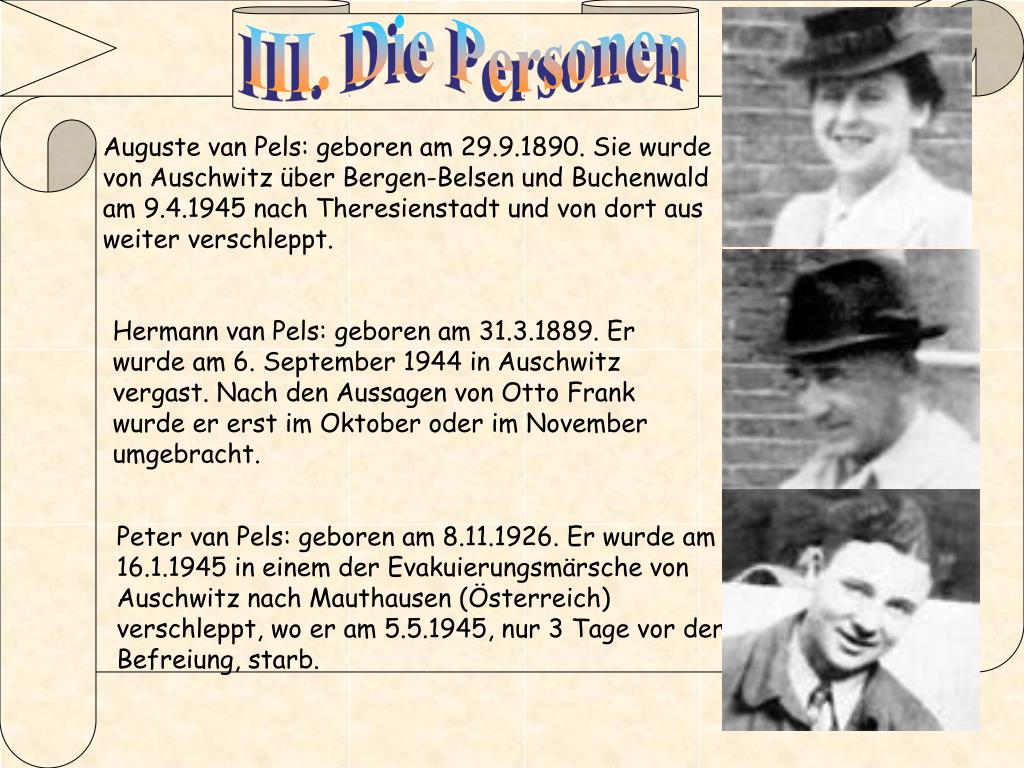 III. Die Personen

Auguste van Pels: geboren am 29.9.1890. Sie wurde von Auschwitz über Bergen-Belsen und Buchenwald am 9.4.1945 nach Theresienstadt und von dort aus weiter verschleppt.

Hermann van Pels: geboren am 31.3.1889. Er wurde am 6. September 1944 in Auschwitz vergast. Nach den Aussagen von Otto Frank wurde er erst im Oktober oder im November umgebracht.

Peter van Pels: geboren am 8.11.1926. Er wurde am 16.1.1945 in einem der Evakuierungsmärsche von Auschwitz nach Mauthausen (Österreich) verschleppt, wo er am 5.5.1945, nur 3 Tage vor der Befreiung, starb.